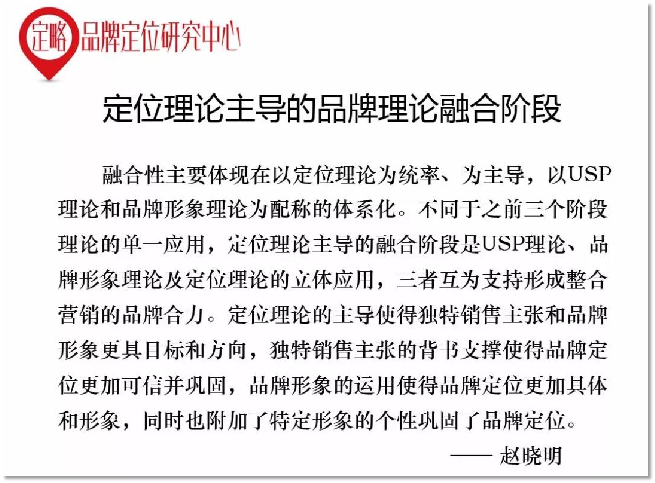 定略 品牌定位研究中心

定位理论主导的品牌理论融合阶段

融合性主要体现在以定位理论为统率、为主导，以USP理论和品牌形象理论为配称的体系化。不同于之前三个阶段理论的单一应用，定位理论主导的融合阶段是USP理论、品牌形象理论及定位理论的立体应用，三者互为支持形成整合营销的品牌合力。定位理论的主导使得独特销售主张和品牌形象更具目标和方向，独特销售主张的背书支撑使得品牌定位更加可信并巩固，品牌形象的运用使得品牌定位更加具体和形象，同时也附加了特定形象的个性巩固了品牌定位。

—— 赵晓明